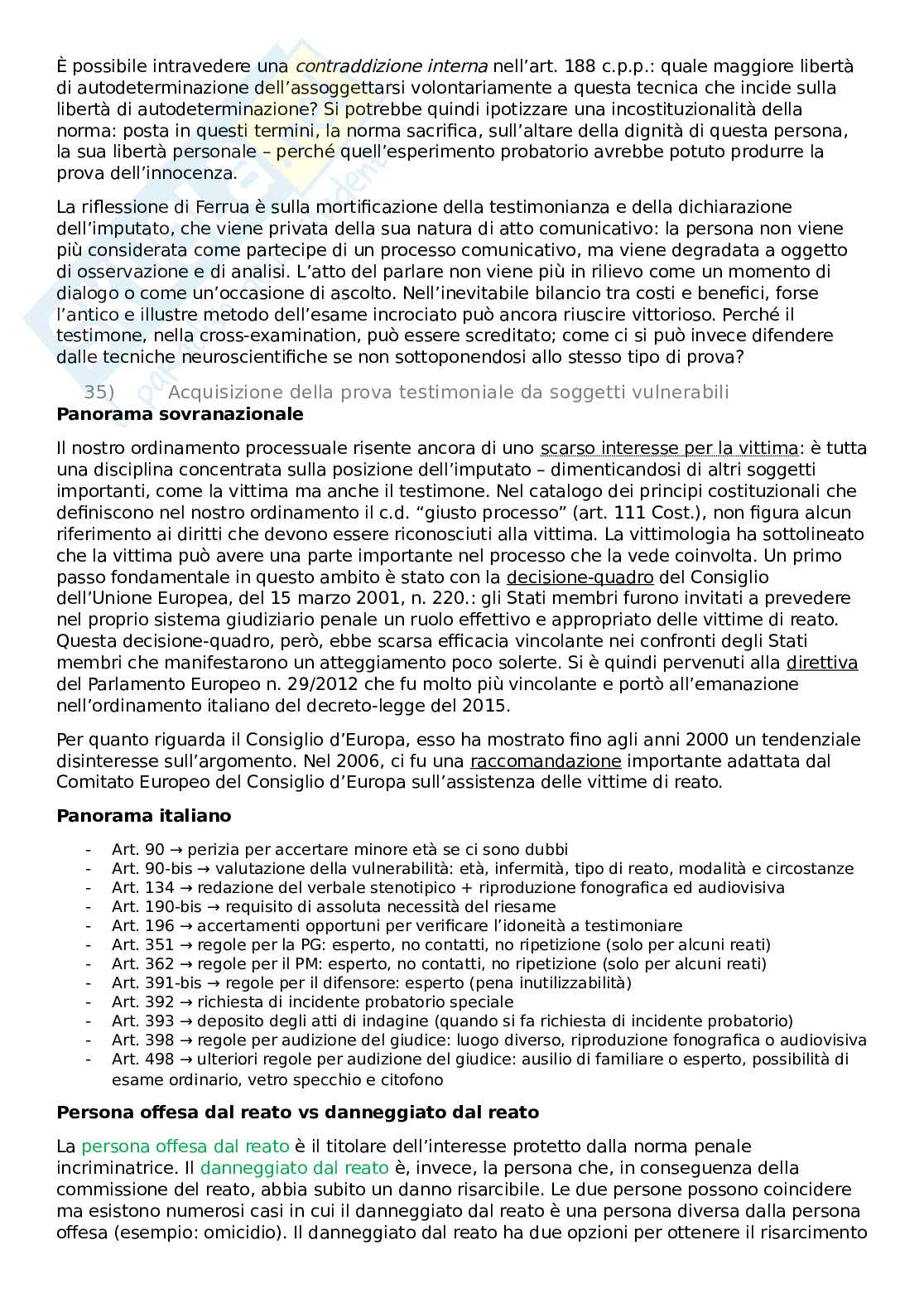 È possibile intravedere una contraddizione interna nell'art. 188 c.p.p.: quale maggiore libertà di autodeterminazione dell'assoggettarsi volontariamente a questa tecnica che incide sulla libertà di autodeterminazione? Si potrebbe quindi ipotizzare una incostituzionalità della norma: posta in questi termini, la norma sacrifica, sull'altare della dignità di questa persona, la sua libertà personale – perché quell'esperimento probatorio avrebbe potuto produrre la prova dell'innocenza.

La riflessione di Ferrua è sulla mortificazione della testimonianza e della dichiarazione dell'imputato, che viene privata della sua natura di atto comunicativo: la persona non viene più considerata come partecipe di un processo comunicativo, ma viene degradata a oggetto di osservazione e di analisi. L'atto del parlare non viene più in rilievo come un momento di dialogo o come un'occasione di ascolto. Nell'inevitabile bilancio tra costi e benefici, forse l'antico e illustre metodo dell'esame incrociato può ancora riuscire vittorioso. Perché il testimone, nella cross-examination, può essere screditato; come ci si può invece difendere dalle tecniche neuroscientifiche se non sottoponendosi allo stesso tipo di prova?

35) Acquisizione della prova testimoniale da soggetti vulnerabili

Panorama sovranazionale

Il nostro ordinamento processuale risente ancora di uno scarso interesse per la vittima: è tutta una disciplina concentrata sulla posizione dell'imputato – dimenticandosi di altri soggetti importanti, come la vittima ma anche il testimone. Nel catalogo dei principi costituzionali che definiscono nel nostro ordinamento il c.d. "giusto processo" (art. 111 Cost.), non figura alcun riferimento ai diritti che devono essere riconosciuti alla vittima. La vittimologia ha sottolineato che la vittima può avere una parte importante nel processo che la vede coinvolta. Un primo passo fondamentale in questo ambito è stato con la decisione-quadro del Consiglio dell'Unione Europea, del 15 marzo 2001, n. 220.: gli Stati membri furono invitati a prevedere nel proprio sistema giudiziario penale un ruolo effettivo e appropriato delle vittime di reato. Questa decisione-quadro, però, ebbe scarsa efficacia vincolante nei confronti degli Stati membri che manifestarono un atteggiamento poco solerte. Si è quindi pervenuti alla direttiva del Parlamento Europeo n. 29/2012 che fu molto più vincolante e portò all'emanazione nell'ordinamento italiano del decreto-legge del 2015.

Per quanto riguarda il Consiglio d'Europa, esso ha mostrato fino agli anni 2000 un tendenziale disinteresse sull'argomento. Nel 2006, ci fu una raccomandazione importante adattata dal Comitato Europeo del Consiglio d'Europa sull'assistenza delle vittime di reato.

Panorama italiano

- Art. 90 → perizia per accertare minore età se ci sono dubbi
- Art. 90-bis → valutazione della vulnerabilità: età, infermità, tipo di reato, modalità e circostanze
- Art. 134 → redazione del verbale stenotipico + riproduzione fonografica ed audiovisiva
- Art. 190-bis → requisito di assoluta necessità del riesame
- Art. 196 → accertamenti opportuni per verificare l'idoneità a testimoniare
- Art. 351 → regole per la PG: esperto, no contatti, no ripetizione (solo per alcuni reati)
- Art. 362 → regole per il PM: esperto, no contatti, no ripetizione (solo per alcuni reati)
- Art. 391-bis → regole per il difensore: esperto (pena inutilizzabilità)
- Art. 392 → richiesta di incidente probatorio speciale
- Art. 393 → deposito degli atti di indagine (quando si fa richiesta di incidente probatorio)
- Art. 398 → regole per audizione del giudice: luogo diverso, riproduzione fonografica o audiovisiva
- Art. 498 → ulteriori regole per audizione del giudice: ausilio di familiare o esperto, possibilità di esame ordinario, vetro specchio e citofono

Persona offesa dal reato vs danneggiato dal reato

La persona offesa dal reato è il titolare dell'interesse protetto dalla norma penale incriminatrice. Il danneggiato dal reato è, invece, la persona che, in conseguenza della commissione del reato, abbia subito un danno risarcibile. Le due persone possono coincidere ma esistono numerosi casi in cui il danneggiato dal reato è una persona diversa dalla persona offesa (esempio: omicidio). Il danneggiato dal reato ha due opzioni per ottenere il risarcimento